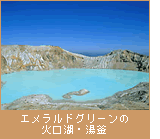 エメラルドグリーンの
火口湖・湯釜